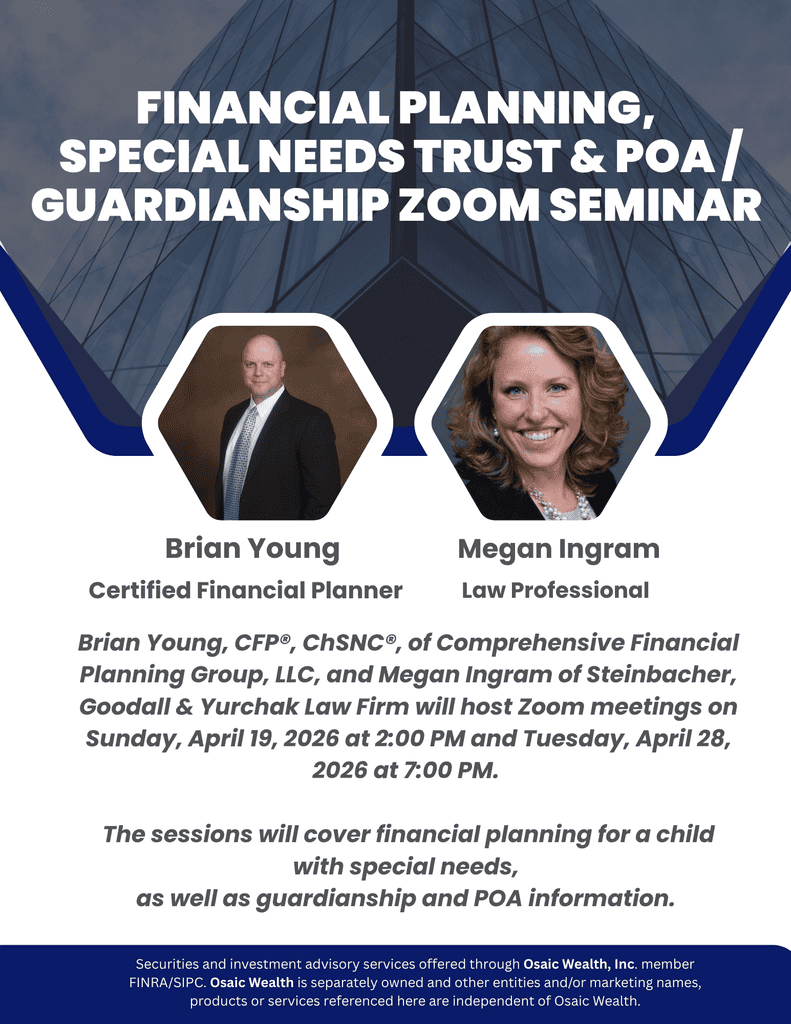 FINANCIAL PLANNING, SPECIAL NEEDS TRUST & POA / GUARDIANSHIP ZOOM SEMINAR

Brian Young
Certified Financial Planner

Megan Ingram
Law Professional

Brian Young, CFP®, ChSNC®, of Comprehensive Financial Planning Group, LLC, and Megan Ingram of Steinbacher, Goodall & Yurchak Law Firm will host Zoom meetings on Sunday, April 19, 2026 at 2:00 PM and Tuesday, April 28, 2026 at 7:00 PM.

The sessions will cover financial planning for a child with special needs,
as well as guardianship and POA information.

Securities and investment advisory services offered through Osaic Wealth, Inc. member FINRA/SIPC. Osaic Wealth is separately owned and other entities and/or marketing names, products or services referenced here are independent of Osaic Wealth.